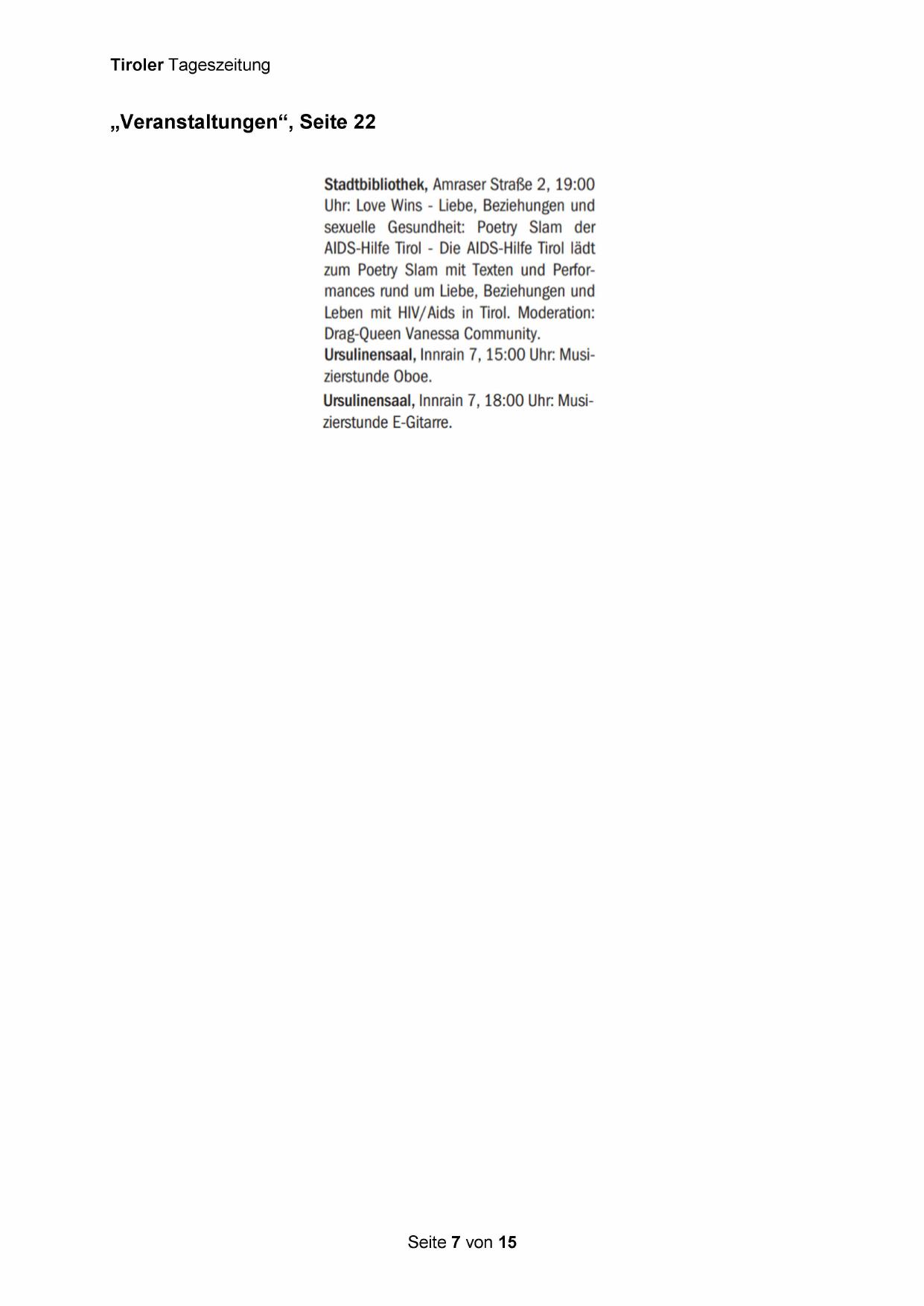 Tiroler Tageszeitung

„Veranstaltungen“, Seite 22

Stadtbibliothek, Amraser Straße 2, 19:00 Uhr: Love Wins - Liebe, Beziehungen und sexuelle Gesundheit: Poetry Slam der AIDS-Hilfe Tirol - Die AIDS-Hilfe Tirol lädt zum Poetry Slam mit Texten und Performances rund um Liebe, Beziehungen und Leben mit HIV/Aids in Tirol. Moderation: Drag-Queen Vanessa Community.

Ursulinensaal, Innrain 7, 15:00 Uhr: Musizierstunde Oboe.

Ursulinensaal, Innrain 7, 18:00 Uhr: Musizierstunde E-Gitarre.

Seite 7 von 15